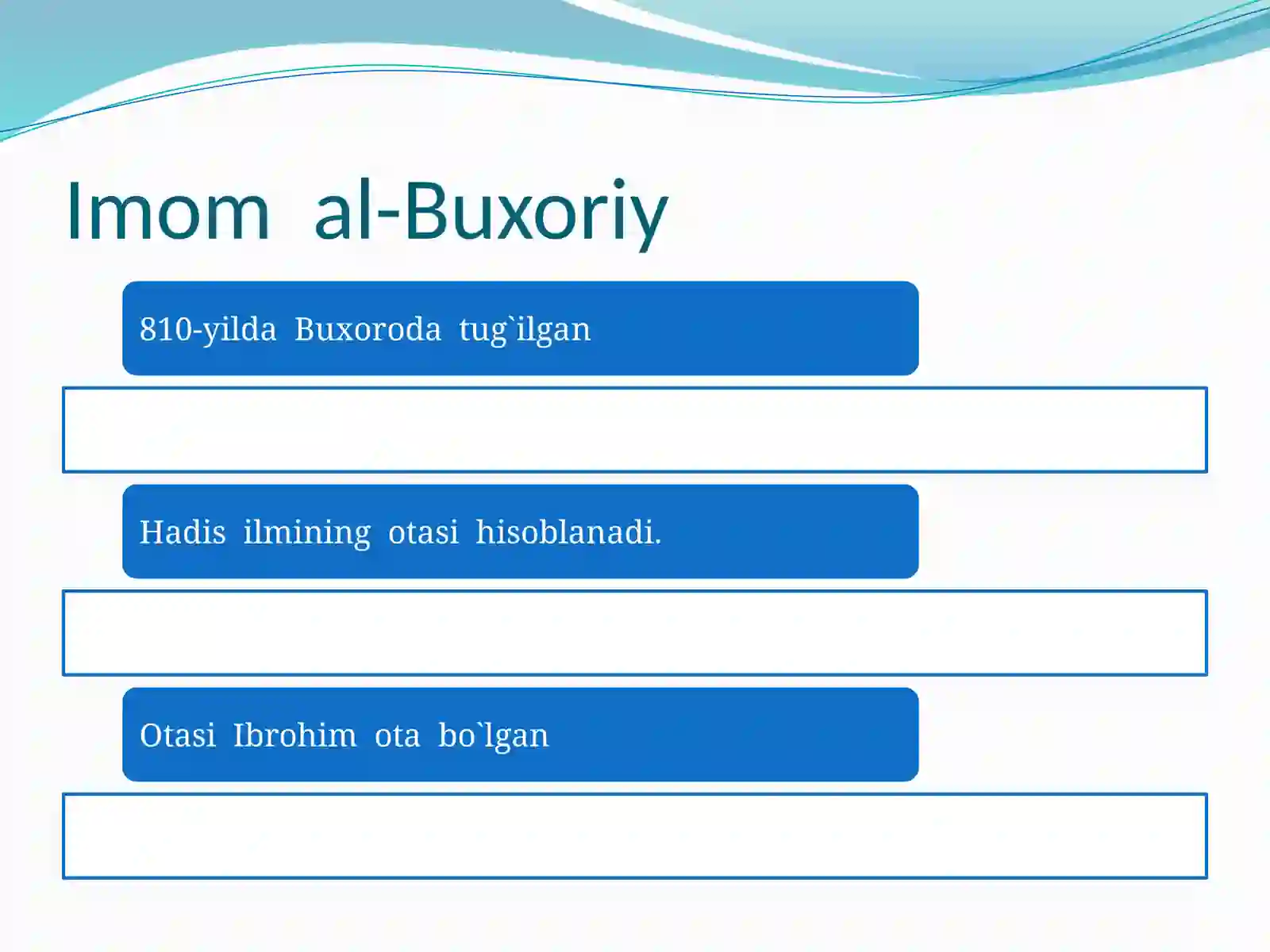 Imom al-Buxoriy

810-yilda Buxoroda tug`ilgan

Hadis ilmining otasi hisoblanadi.

Otasi Ibrohim ota bo`lgan